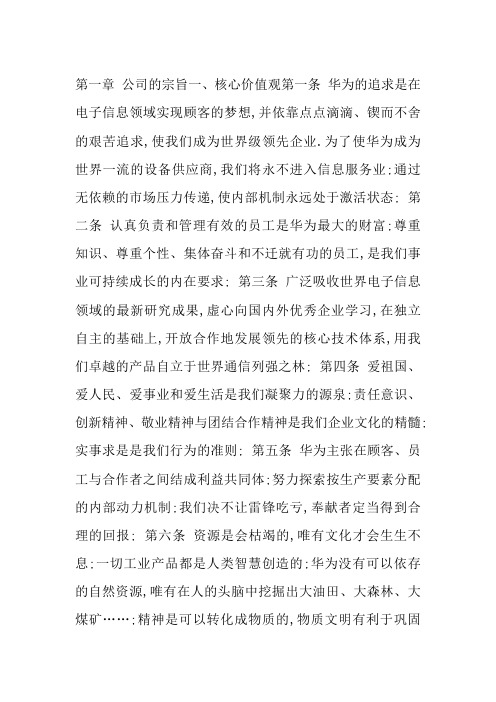 第一章 公司的宗旨一、核心价值观第一条 华为的追求是在电子信息领域实现顾客的梦想,并依靠点点滴滴、锲而不舍的艰苦追求,使我们成为世界级领先企业.为了使华为成为世界一流的设备供应商,我们将永不进入信息服务业:通过无依赖的市场压力传递,使内部机制永远处于激活状态: 第二条 认真负责和管理有效的员工是华为最大的财富:尊重知识、尊重个性、集体奋斗和不迁就有功的员工,是我们事业可持续成长的内在要求: 第三条 广泛吸收世界电子信息领域的最新研究成果,虚心向国内外优秀企业学习,在独立自主的基础上,开放合作地发展领先的核心技术体系,用我们卓越的产品自立于世界通信列强之林: 第四条 爱祖国、爱人民、爱事业和爱生活是我们凝聚力的源泉:责任意识、创新精神、敬业精神与团结合作精神是我们企业文化的精髓:实事求是是我们行为的准则: 第五条 华为主张在顾客、员工与合作者之间结成利益共同体:努力探索按生产要素分配的内部动力机制:我们决不让雷锋吃亏,奉献者定当得到合理的回报: 第六条 资源是会枯竭的,唯有文化才会生生不息:一切工业产品都是人类智慧创造的:华为没有可以依存的自然资源,唯有在人的头脑中挖掘出大油田、大森林、大煤矿……:精神是可以转化成物质的,物质文明有利于巩固